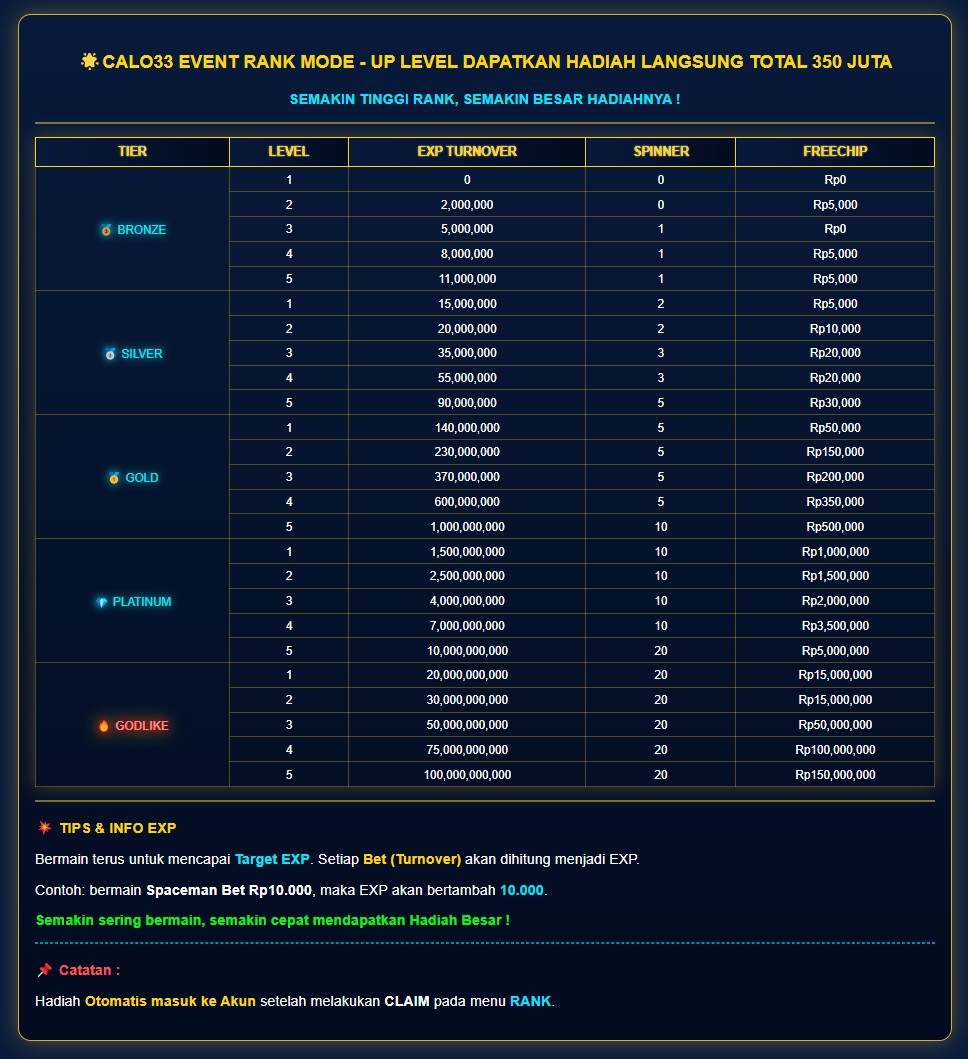 🌟 CALO33 EVENT RANK MODE - UP LEVEL DAPATKAN HADIAH LANGSUNG TOTAL 350 JUTA

SEMAKIN TINGGI RANK, SEMAKIN BESAR HADIAHNYA !

| TIER | LEVEL | EXP TURNOVER | SPINNER | FREECHIP |
|---|---|---|---|---|
| 🥉 BRONZE | 1 | 0 | 0 | Rp0 |
| | 2 | 2,000,000 | 0 | Rp5,000 |
| | 3 | 5,000,000 | 1 | Rp0 |
| | 4 | 8,000,000 | 1 | Rp5,000 |
| | 5 | 11,000,000 | 1 | Rp5,000 |
| 🥈 SILVER | 1 | 15,000,000 | 2 | Rp5,000 |
| | 2 | 20,000,000 | 2 | Rp10,000 |
| | 3 | 35,000,000 | 3 | Rp20,000 |
| | 4 | 55,000,000 | 3 | Rp20,000 |
| | 5 | 90,000,000 | 5 | Rp30,000 |
| 🥇 GOLD | 1 | 140,000,000 | 5 | Rp50,000 |
| | 2 | 230,000,000 | 5 | Rp150,000 |
| | 3 | 370,000,000 | 5 | Rp200,000 |
| | 4 | 600,000,000 | 5 | Rp350,000 |
| | 5 | 1,000,000,000 | 10 | Rp500,000 |
| 💎 PLATINUM | 1 | 1,500,000,000 | 10 | Rp1,000,000 |
| | 2 | 2,500,000,000 | 10 | Rp1,500,000 |
| | 3 | 4,000,000,000 | 10 | Rp2,000,000 |
| | 4 | 7,000,000,000 | 10 | Rp3,500,000 |
| | 5 | 10,000,000,000 | 20 | Rp5,000,000 |
| 🔥 GODLIKE | 1 | 20,000,000,000 | 20 | Rp15,000,000 |
| | 2 | 30,000,000,000 | 20 | Rp15,000,000 |
| | 3 | 50,000,000,000 | 20 | Rp50,000,000 |
| | 4 | 75,000,000,000 | 20 | Rp100,000,000 |
| | 5 | 100,000,000,000 | 20 | Rp150,000,000 |

💥 TIPS & INFO EXP

Bermain terus untuk mencapai Target EXP. Setiap Bet (Turnover) akan dihitung menjadi EXP.

Contoh: bermain Spaceman Bet Rp10.000, maka EXP akan bertambah 10.000.

Semakin sering bermain, semakin cepat mendapatkan Hadiah Besar !

📌 Catatan :

Hadiah Otomatis masuk ke Akun setelah melakukan CLAIM pada menu RANK.